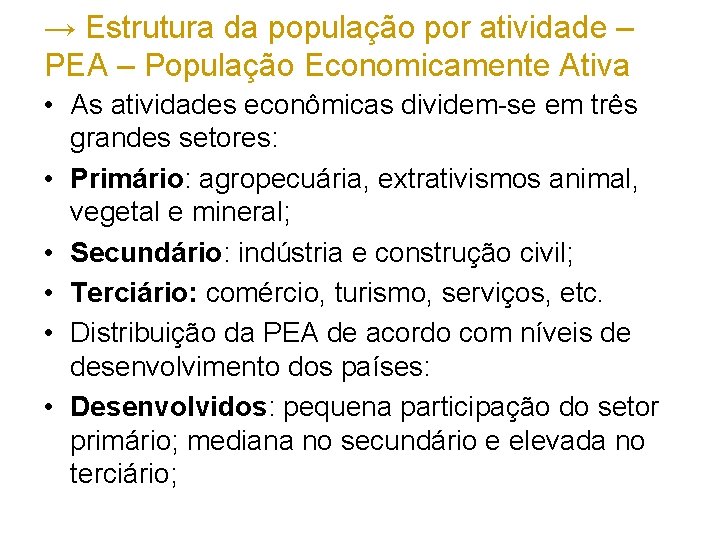 → Estrutura da população por atividade – PEA – População Economicamente Ativa

• As atividades econômicas dividem-se em três grandes setores:
• Primário: agropecuária, extrativismos animal, vegetal e mineral;
• Secundário: indústria e construção civil;
• Terciário: comércio, turismo, serviços, etc.
• Distribuição da PEA de acordo com níveis de desenvolvimento dos países:
• Desenvolvidos: pequena participação do setor primário; mediana no secundário e elevada no terciário;